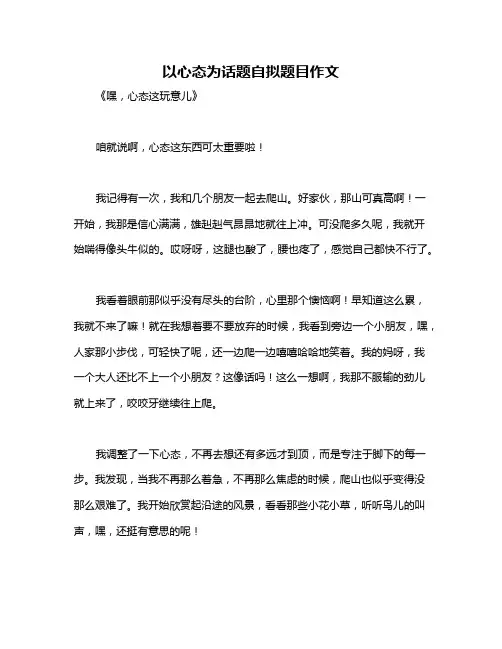 以心态为话题自拟题目作文

《嘿，心态这玩意儿》

咱就说啊，心态这东西可太重要啦！

我记得有一次，我和几个朋友一起去爬山。好家伙，那山可真高啊！一开始，我那是信心满满，雄赳赳气昂昂地就往上冲。可没爬多久呢，我就开始喘得像头牛似的。哎呀呀，这腿也酸了，腰也疼了，感觉自己都快不行了。

我看着眼前那似乎没有尽头的台阶，心里那个懊恼啊！早知道这么累，我就不来了嘛！就在我想着要不要放弃的时候，我看到旁边一个小朋友，嘿，人家那小步伐，可轻快了呢，还一边爬一边嘻嘻哈哈地笑着。我的妈呀，我一个大人还比不上一个小朋友？这像话吗！这么一想啊，我那不服输的劲儿就上来了，咬咬牙继续往上爬。

我调整了一下心态，不再去想还有多远才到顶，而是专注于脚下的每一步。我发现，当我不再那么着急，不再那么焦虑的时候，爬山也似乎变得没那么艰难了。我开始欣赏起沿途的风景，看看那些小花小草，听听鸟儿的叫声，嘿，还挺有意思的呢！